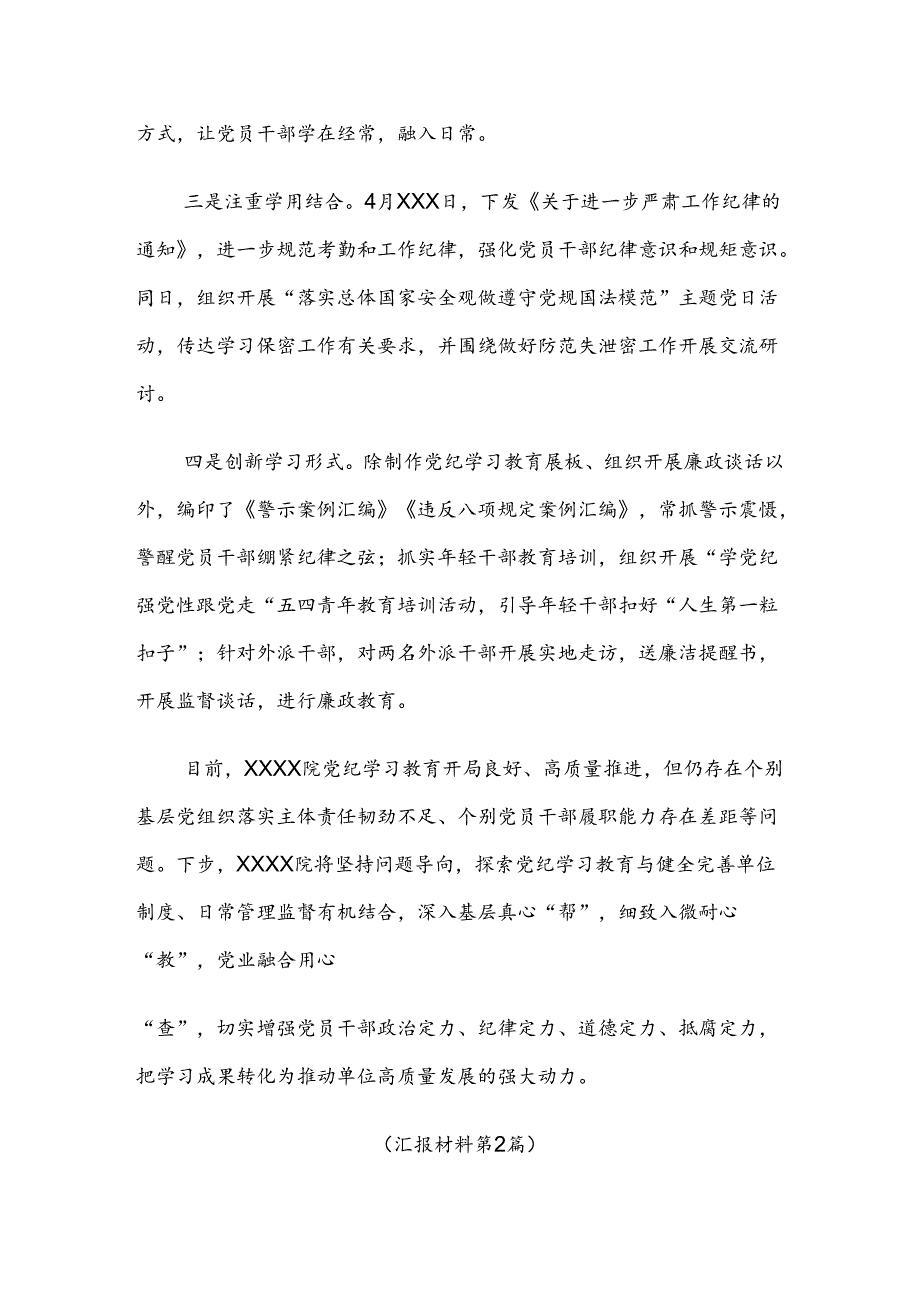 方式，让党员干部学在经常，融入日常。

三是注重学用结合。4月XXX日，下发《关于进一步严肃工作纪律的通知》，进一步规范考勤和工作纪律，强化党员干部纪律意识和规矩意识。同日，组织开展“落实总体国家安全观做遵守党规国法模范”主题党日活动，传达学习保密工作有关要求，并围绕做好防范失泄密工作开展交流研讨。

四是创新学习形式。除制作党纪学习教育展板、组织开展廉政谈话以外，编印了《警示案例汇编》《违反八项规定案例汇编》，常抓警示震慑，警醒党员干部绷紧纪律之弦；抓实年轻干部教育培训，组织开展“学党纪强党性跟党走“五四青年教育培训活动，引导年轻干部扣好“人生第一粒扣子”；针对外派干部，对两名外派干部开展实地走访，送廉洁提醒书，开展监督谈话，进行廉政教育。

目前，XXXX院党纪学习教育开局良好、高质量推进，但仍存在个别基层党组织落实主体责任韧劲不足、个别党员干部履职能力存在差距等问题。下步，XXXX院将坚持问题导向，探索党纪学习教育与健全完善单位制度、日常管理监督有机结合，深入基层真心“帮”，细致入微耐心“教”，党业融合用心

“查”，切实增强党员干部政治定力、纪律定力、道德定力、抵腐定力，把学习成果转化为推动单位高质量发展的强大动力。

（汇报材料第2篇）